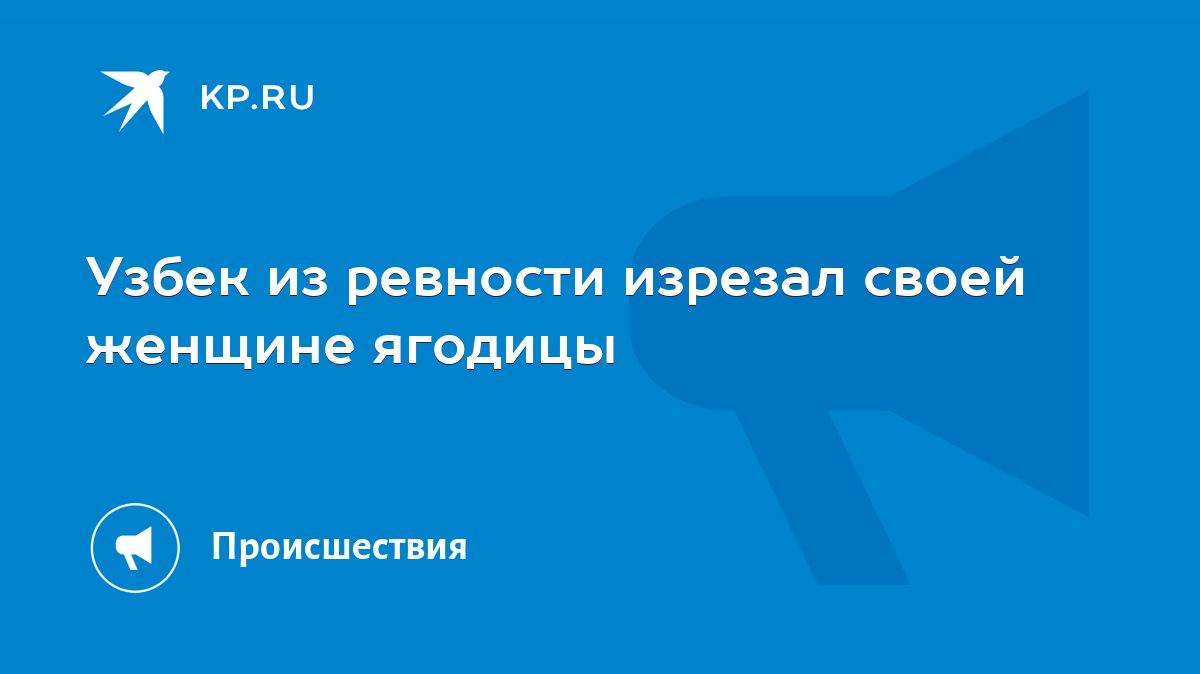 KP.RU

Узбек из ревности изрезал своей женщине ягодицы

Происшествия